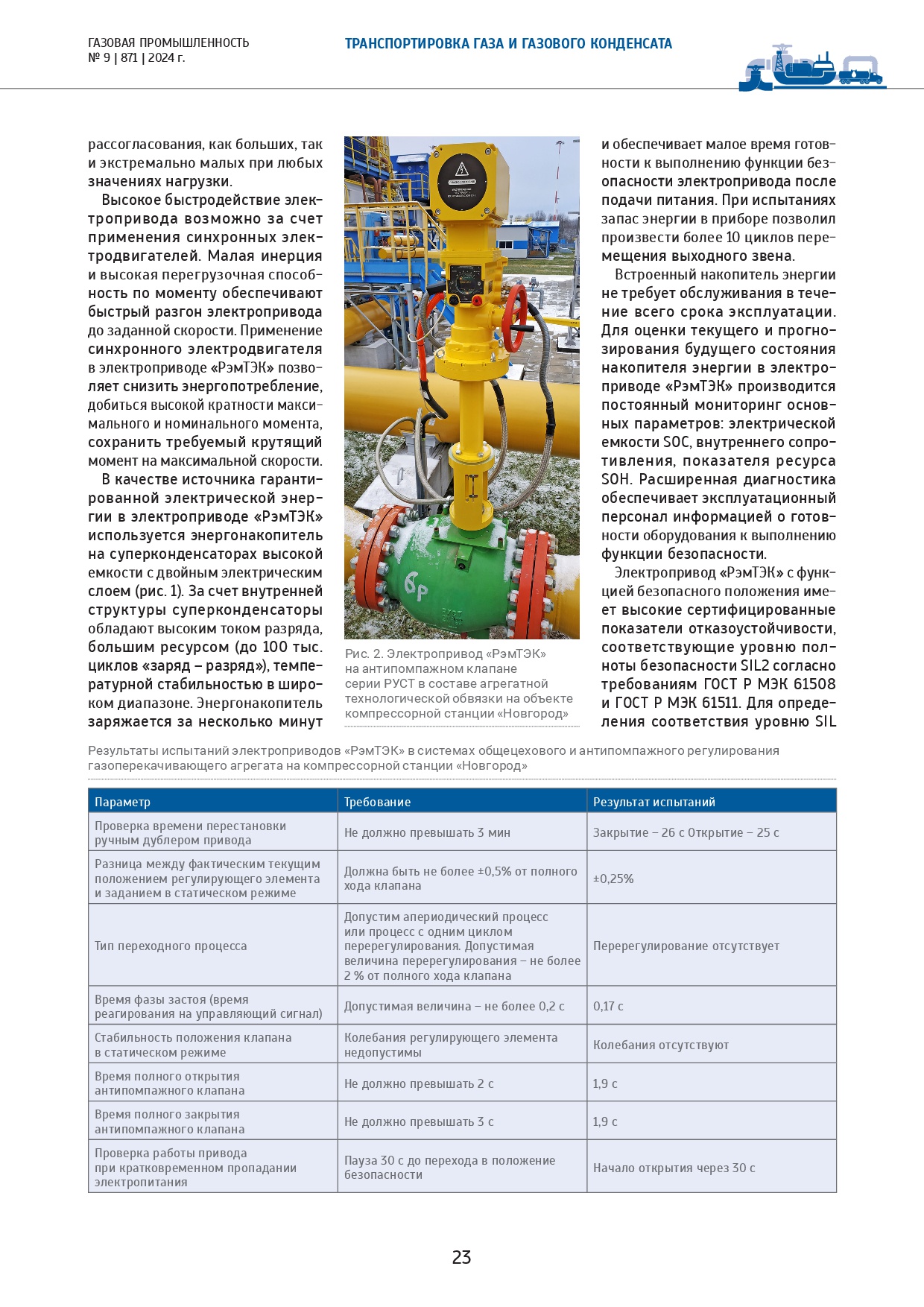 ГАЗОВАЯ ПРОМЫШЛЕННОСТЬ
№ 9 | 871 | 2024 г.

ТРАНСПОРТИРОВКА ГАЗА И ГАЗОВОГО КОНДЕНСАТА

рассогласования, как больших, так и экстремально малых при любых значениях нагрузки.

Высокое быстродействие электропривода возможно за счет применения синхронных электродвигателей. Малая инерция и высокая перегрузочная способность по моменту обеспечивают быстрый разгон электропривода до заданной скорости. Применение синхронного электродвигателя в электроприводе «РэмТЭК» позволяет снизить энергопотребление, добиться высокой кратности максимального и номинального момента, сохранить требуемый крутящий момент на максимальной скорости.

В качестве источника гарантированной электрической энергии в электроприводе «РэмТЭК» используется энергонакопитель на суперконденсаторах высокой емкости с двойным электрическим слоем (рис. 1). За счет внутренней структуры суперконденсаторы обладают высоким током разряда, большим ресурсом (до 100 тыс. циклов «заряд – разряд»), температурной стабильностью в широком диапазоне. Энергонакопитель заряжается за несколько минут

Рис. 2. Электропривод «РэмТЭК» на антипомпажном клапане серии РУСТ в составе агрегатной технологической обвязки на объекте компрессорной станции «Новгород»

и обеспечивает малое время готовности к выполнению функции безопасности электропривода после подачи питания. При испытаниях запас энергии в приборе позволил произвести более 10 циклов перемещения выходного звена.

Встроенный накопитель энергии не требует обслуживания в течение всего срока эксплуатации. Для оценки текущего и прогнозирования будущего состояния накопителя энергии в электроприводе «РэмТЭК» производится постоянный мониторинг основных параметров: электрической емкости SOC, внутреннего сопротивления, показателя ресурса SOH. Расширенная диагностика обеспечивает эксплуатационный персонал информацией о готовности оборудования к выполнению функции безопасности.

Электропривод «РэмТЭК» с функцией безопасного положения имеет высокие сертифицированные показатели отказоустойчивости, соответствующие уровню полноты безопасности SIL2 согласно требованиям ГОСТ Р МЭК 61508 и ГОСТ Р МЭК 61511. Для определения соответствия уровню SIL

Результаты испытаний электроприводов «РэмТЭК» в системах общецехового и антипомпажного регулирования газоперекачивающего агрегата на компрессорной станции «Новгород»

| Параметр | Требование | Результат испытаний |
|---|---|---|
| Проверка времени перестановки ручным дублером привода | Не должно превышать 3 мин | Закрытие – 26 с Открытие – 25 с |
| Разница между фактическим текущим положением регулирующего элемента и заданием в статическом режиме | Должна быть не более ±0,5% от полного хода клапана | ±0,25% |
| Тип переходного процесса | Допустим апериодический процесс или процесс с одним циклом перерегулирования. Допустимая величина перерегулирования – не более 2 % от полного хода клапана | Перерегулирование отсутствует |
| Время фазы застоя (время реагирования на управляющий сигнал) | Допустимая величина – не более 0,2 с | 0,17 с |
| Стабильность положения клапана в статическом режиме | Колебания регулирующего элемента недопустимы | Колебания отсутствуют |
| Время полного открытия антипомпажного клапана | Не должно превышать 2 с | 1,9 с |
| Время полного закрытия антипомпажного клапана | Не должно превышать 3 с | 1,9 с |
| Проверка работы привода при кратковременном пропадании электропитания | Пауза 30 с до перехода в положение безопасности | Начало открытия через 30 с |

23